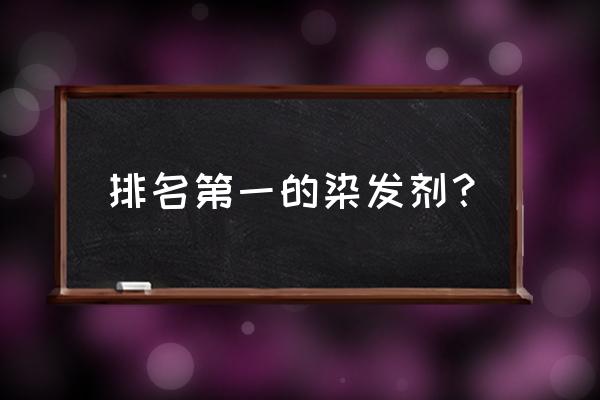 排名第一的染发剂？